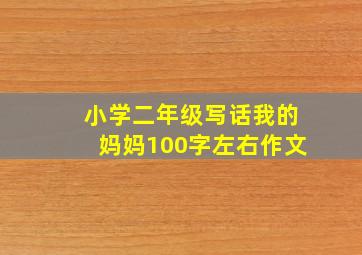 小学二年级写话我的妈妈100字左右作文